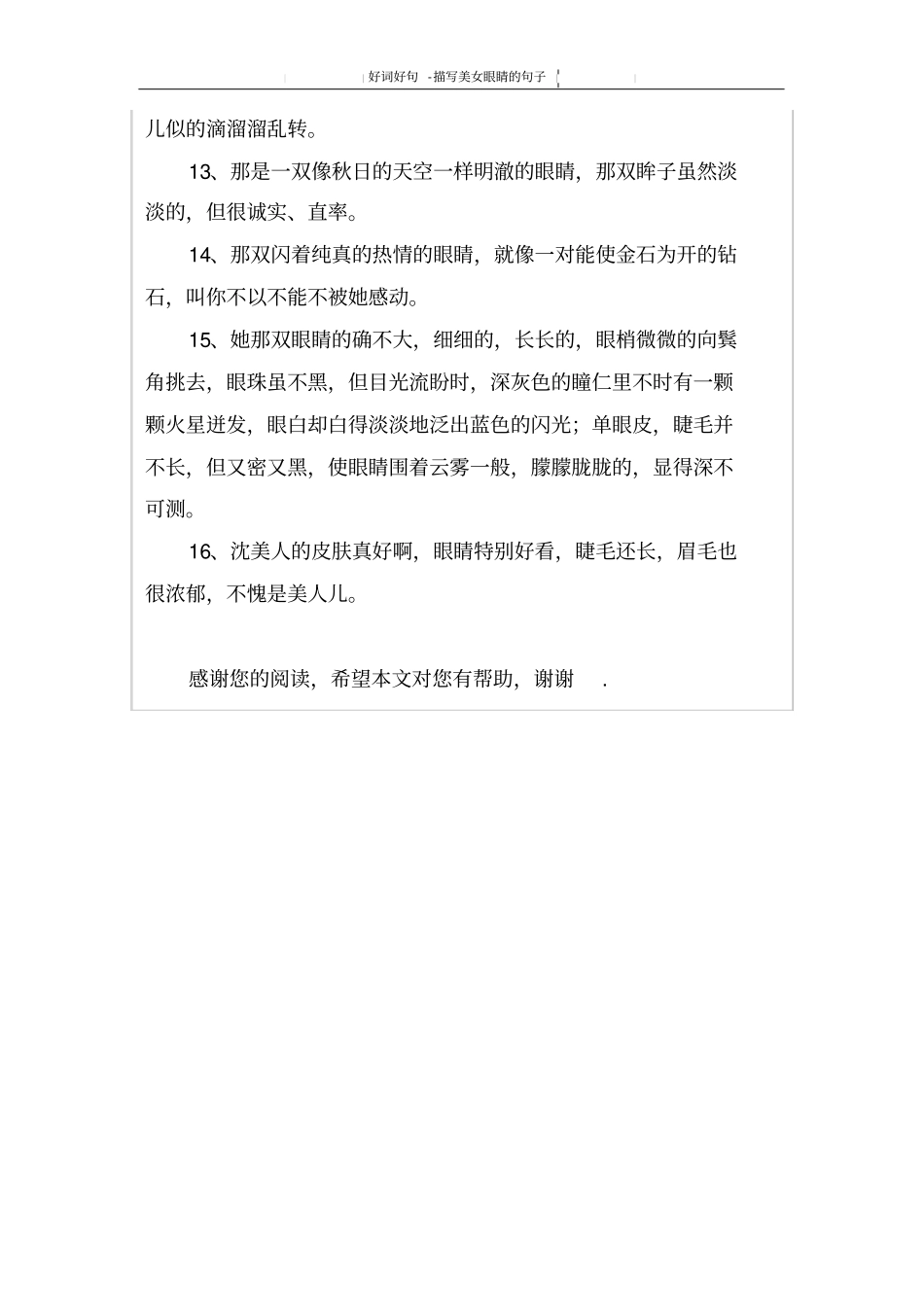 好词好句 -描写美女眼睛的句子

儿似的滴溜溜乱转。

13、那是一双像秋日的天空一样明澈的眼睛，那双眸子虽然淡淡的，但很诚实、直率。

14、那双闪着纯真的热情的眼睛，就像一对能使金石为开的钻石，叫你不以不能不被她感动。

15、她那双眼睛的确不大，细细的，长长的，眼梢微微的向鬓角挑去，眼珠虽不黑，但目光流盼时，深灰色的瞳仁里不时有一颗颗火星迸发，眼白却白得淡淡地泛出蓝色的闪光；单眼皮，睫毛并不长，但又密又黑，使眼睛围着云雾一般，朦朦胧胧的，显得深不可测。

16、沈美人的皮肤真好啊，眼睛特别好看，睫毛还长，眉毛也很浓郁，不愧是美人儿。

感谢您的阅读，希望本文对您有帮助，谢谢 .